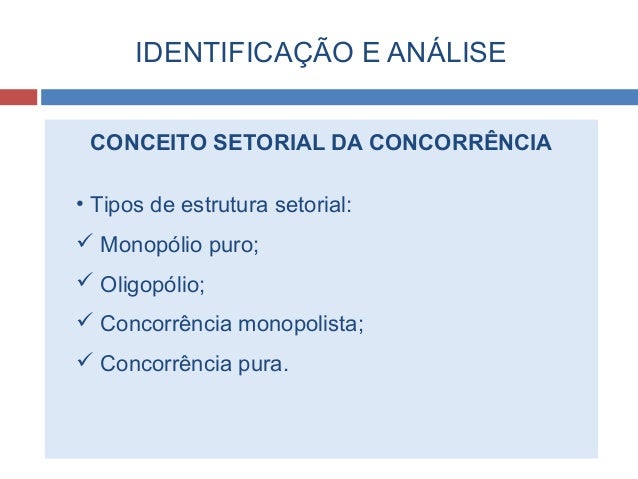 IDENTIFICAÇÃO E ANÁLISE

CONCEITO SETORIAL DA CONCORRÊNCIA

• Tipos de estrutura setorial:

✓ Monopólio puro;

✓ Oligopólio;

✓ Concorrência monopolista;

✓ Concorrência pura.